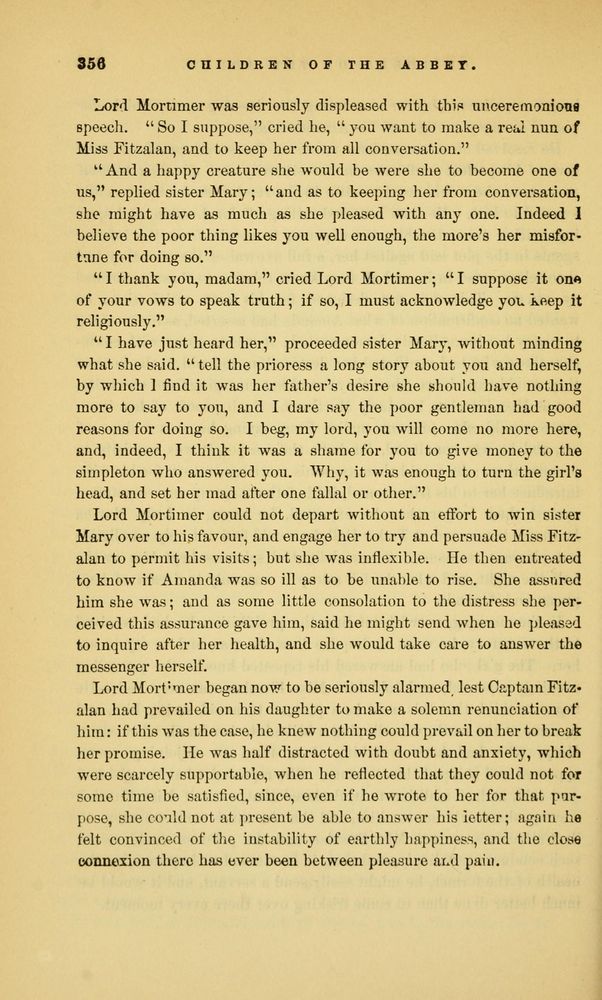 356 CHILDREN OF THE ABBEY.

Lord Mortimer was seriously displeased with this unceremonious speech. "So I suppose," cried he, "you want to make a real nun of Miss Fitzalan, and to keep her from all conversation."

"And a happy creature she would be were she to become one of us," replied sister Mary; "and as to keeping her from conversation, she might have as much as she pleased with any one. Indeed I believe the poor thing likes you well enough, the more's her misfortune for doing so."

"I thank you, madam," cried Lord Mortimer; "I suppose it one of your vows to speak truth; if so, I must acknowledge you keep it religiously."

"I have just heard her," proceeded sister Mary, without minding what she said. "tell the prioress a long story about you and herself, by which I find it was her father's desire she should have nothing more to say to you, and I dare say the poor gentleman had good reasons for doing so. I beg, my lord, you will come no more here, and, indeed, I think it was a shame for you to give money to the simpleton who answered you. Why, it was enough to turn the girl's head, and set her mad after one fallal or other."

Lord Mortimer could not depart without an effort to win sister Mary over to his favour, and engage her to try and persuade Miss Fitzalan to permit his visits; but she was inflexible. He then entreated to know if Amanda was so ill as to be unable to rise. She assured him she was; and as some little consolation to the distress she perceived this assurance gave him, said he might send when he pleased to inquire after her health, and she would take care to answer the messenger herself.

Lord Mortimer began now to be seriously alarmed, lest Captain Fitzalan had prevailed on his daughter to make a solemn renunciation of him: if this was the case, he knew nothing could prevail on her to break her promise. He was half distracted with doubt and anxiety, which were scarcely supportable, when he reflected that they could not for some time be satisfied, since, even if he wrote to her for that purpose, she could not at present be able to answer his letter; again he felt convinced of the instability of earthly happiness, and the close connexion there has ever been between pleasure and pain.